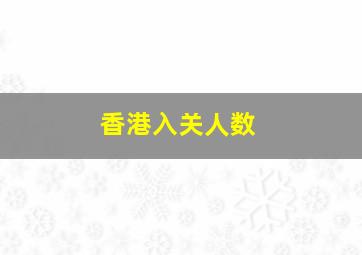 香港入关人数